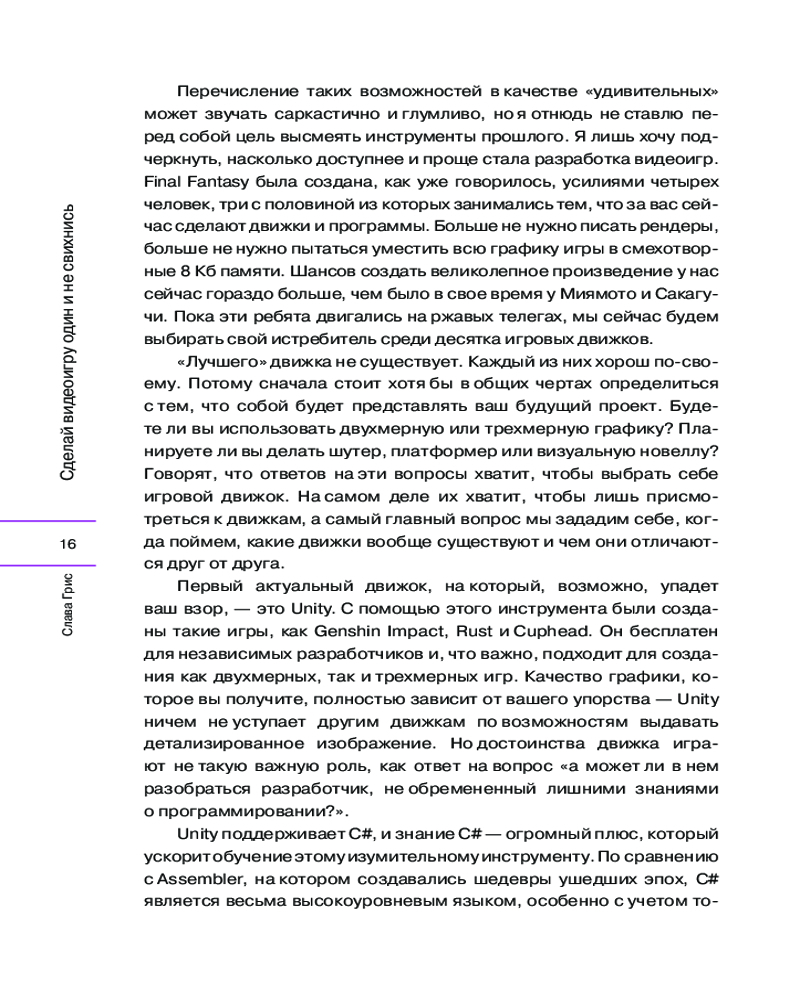 Сделай видеоигру один и не свихнись

16

Слава Грис

Перечисление таких возможностей в качестве «удивительных» может звучать саркастично и глумливо, но я отнюдь не ставлю перед собой цель высмеять инструменты прошлого. Я лишь хочу подчеркнуть, насколько доступнее и проще стала разработка видеоигр. Final Fantasy была создана, как уже говорилось, усилиями четырех человек, три с половиной из которых занимались тем, что за вас сейчас сделают движки и программы. Больше не нужно писать рендеры, больше не нужно пытаться уместить всю графику игры в смехотворные 8 Кб памяти. Шансов создать великолепное произведение у нас сейчас гораздо больше, чем было в свое время у Миямото и Сакагучи. Пока эти ребята двигались на ржавых телегах, мы сейчас будем выбирать свой истребитель среди десятка игровых движков.

«Лучшего» движка не существует. Каждый из них хорош по-своему. Потому сначала стоит хотя бы в общих чертах определиться с тем, что собой будет представлять ваш будущий проект. Будете ли вы использовать двухмерную или трехмерную графику? Планируете ли вы делать шутер, платформер или визуальную новеллу? Говорят, что ответов на эти вопросы хватит, чтобы выбрать себе игровой движок. На самом деле их хватит, чтобы лишь присмотреться к движкам, а самый главный вопрос мы зададим себе, когда поймем, какие движки вообще существуют и чем они отличаются друг от друга.

Первый актуальный движок, на который, возможно, упадет ваш взор, — это Unity. С помощью этого инструмента были созданы такие игры, как Genshin Impact, Rust и Cuphead. Он бесплатен для независимых разработчиков и, что важно, подходит для создания как двухмерных, так и трехмерных игр. Качество графики, которое вы получите, полностью зависит от вашего упорства — Unity ничем не уступает другим движкам по возможностям выдавать детализированное изображение. Но достоинства движка играют не такую важную роль, как ответ на вопрос «а может ли в нем разобраться разработчик, не обремененный лишними знаниями о программировании?».

Unity поддерживает C#, и знание C# — огромный плюс, который ускорит обучение этому изумительному инструменту. По сравнению с Assembler, на котором создавались шедевры ушедших эпох, C# является весьма высокоуровневым языком, особенно с учетом то-